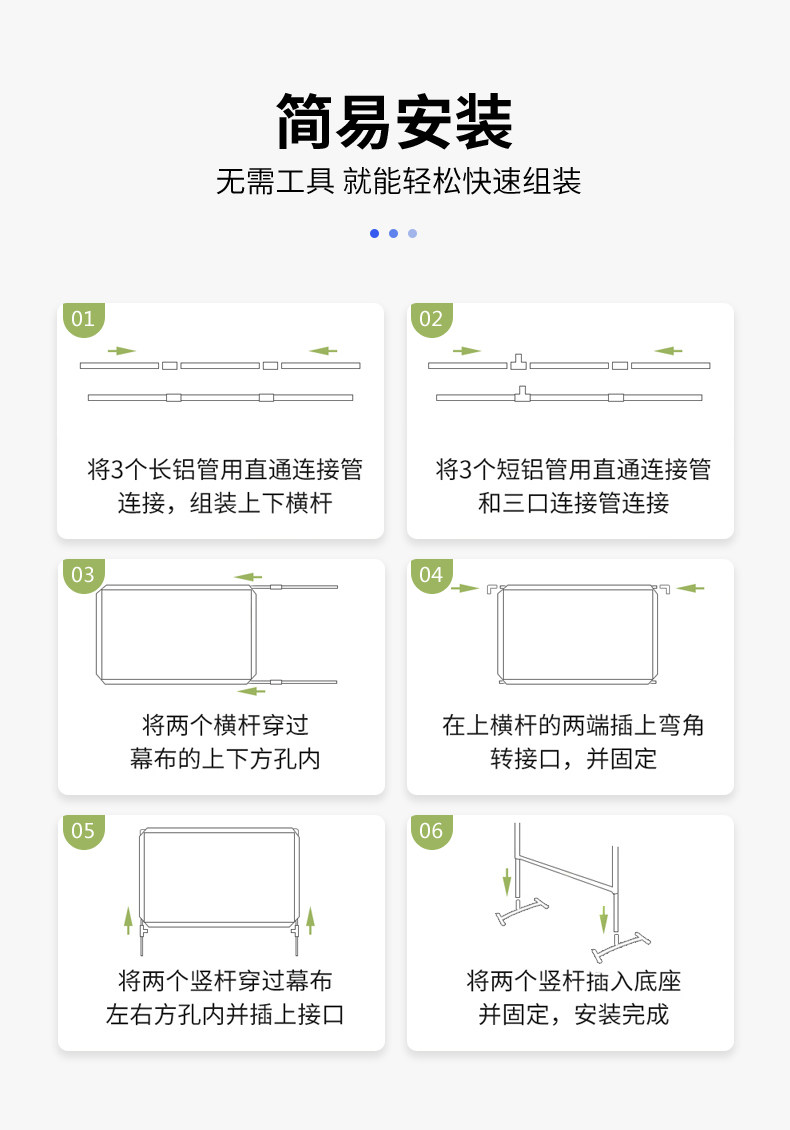 简易安装

无需工具 就能轻松快速组装

01

将3个长铝管用直通连接管连接，组装上下横杆

02

将3个短铝管用直通连接管和三口连接管连接

03

将两个横杆穿过幕布的上下方孔内

04

在上横杆的两端插上弯角转接口，并固定

05

将两个竖杆穿过幕布左右方孔内并插上接口

06

将两个竖杆插入底座并固定，安装完成